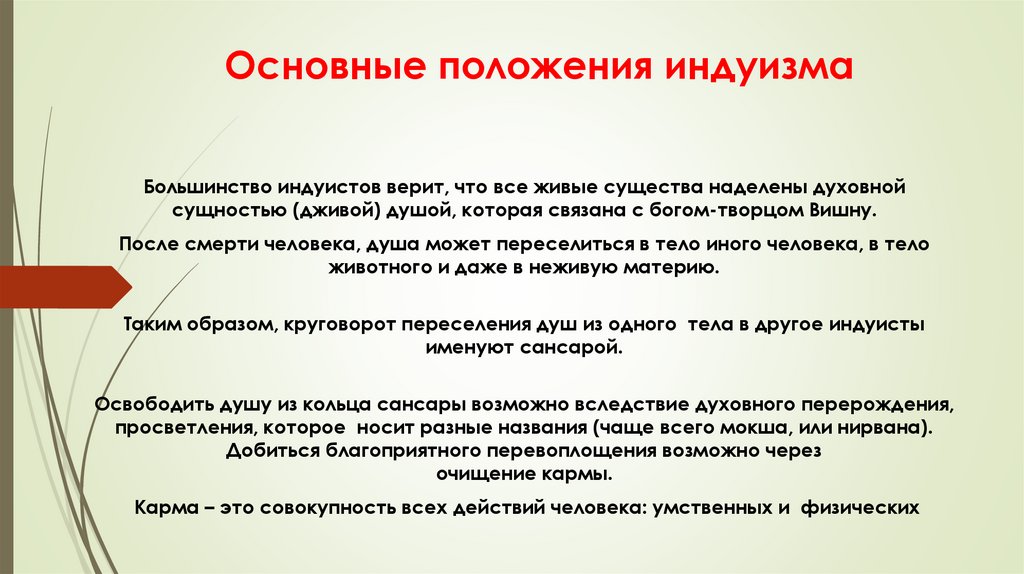 Основные положения индуизма

Большинство индуистов верит, что все живые существа наделены духовной сущностью (дживой) душой, которая связана с богом-творцом Вишну.

После смерти человека, душа может переселиться в тело иного человека, в тело животного и даже в неживую материю.

Таким образом, круговорот переселения душ из одного тела в другое индуисты именуют сансарой.

Освободить душу из кольца сансары возможно вследствие духовного перерождения, просветления, которое носит разные названия (чаще всего мокша, или нирвана). Добиться благоприятного перевоплощения возможно через очищение кармы.

Карма – это совокупность всех действий человека: умственных и физических